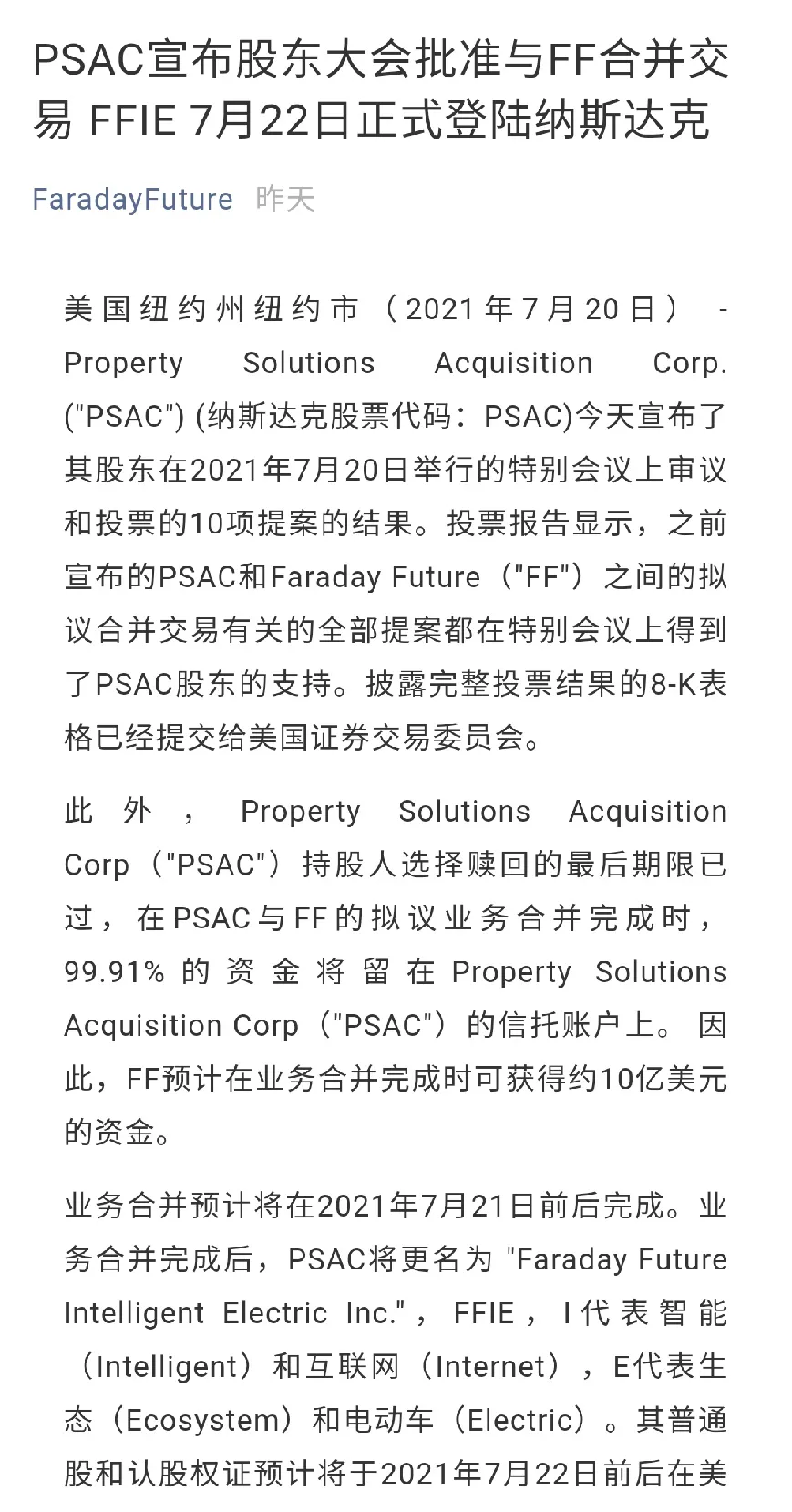 PSAC宣布股东大会批准与FF合并交易 FFIE 7月22日正式登陆纳斯达克

FaradayFuture 昨天

美国纽约州纽约市（2021年7月20日） - Property Solutions Acquisition Corp. ("PSAC") (纳斯达克股票代码：PSAC)今天宣布了其股东在2021年7月20日举行的特别会议上审议和投票的10项提案的结果。投票报告显示，之前宣布的PSAC和Faraday Future（"FF"）之间的拟议合并交易有关的全部提案都在特别会议上得到了PSAC股东的支持。披露完整投票结果的8-K表格已经提交给美国证券交易委员会。

此外，Property Solutions Acquisition Corp（"PSAC"）持股人选择赎回的最后期限已过，在PSAC与FF的拟议业务合并完成时，99.91%的资金将留在Property Solutions Acquisition Corp（"PSAC"）的信托账户上。因此，FF预计在业务合并完成时可获得约10亿美元的资金。

业务合并预计将在2021年7月21日前后完成。业务合并完成后，PSAC将更名为 "Faraday Future Intelligent Electric Inc."，FFIE，I代表智能（Intelligent）和互联网（Internet），E代表生态（Ecosystem）和电动车（Electric）。其普通股和认股权证预计将于2021年7月22日前后在美